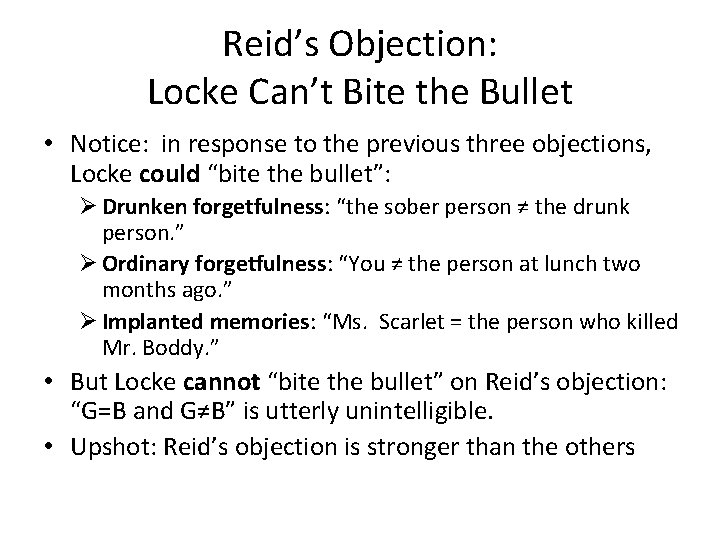 Reid's Objection:
Locke Can't Bite the Bullet

• Notice: in response to the previous three objections, Locke could "bite the bullet":
  ➢ Drunken forgetfulness: "the sober person ≠ the drunk person."
  ➢ Ordinary forgetfulness: "You ≠ the person at lunch two months ago."
  ➢ Implanted memories: "Ms. Scarlet = the person who killed Mr. Boddy."
• But Locke cannot "bite the bullet" on Reid's objection: "G=B and G≠B" is utterly unintelligible.
• Upshot: Reid's objection is stronger than the others